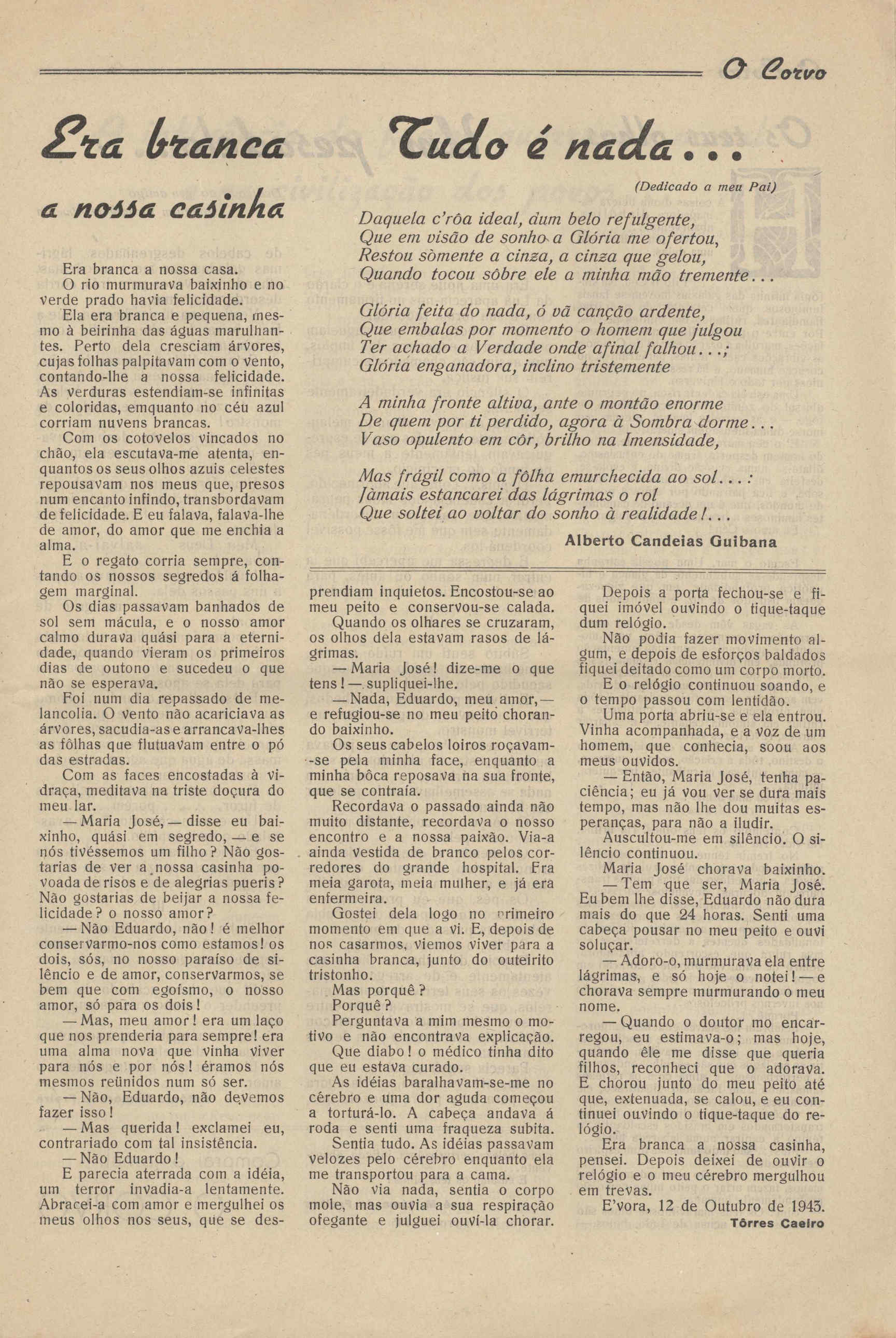 O Corvo

Era branca

a nossa casinha

Era branca a nossa casa.

O rio murmurava baixinho e no verde prado havia felicidade.

Ela era branca e pequena, mesmo à beirinha das águas marulhantes. Perto dela cresciam árvores, cujas folhas palpitavam com o vento, contando-lhe a nossa felicidade. As verduras estendiam-se infinitas e coloridas, emquanto no céu azul corriam nuvens brancas.

Com os cotovelos vincados no chão, ela escutava-me atenta, enquantos os seus olhos azuis celestes repousavam nos meus que, presos num encanto infindo, transbordavam de felicidade. E eu falava, falava-lhe de amor, do amor que me enchia a alma.

E o regato corria sempre, contando os nossos segredos á folhagem marginal.

Os dias passavam banhados de sol sem mácula, e o nosso amor calmo durava quási para a eternidade, quando vieram os primeiros dias de outono e sucedeu o que não se esperava.

Foi num dia repassado de melancolia. O vento não acariciava as árvores, sacudia-as e arrancava-lhes as fôlhas que flutuavam entre o pó das estradas.

Com as faces encostadas à vidraça, meditava na triste doçura do meu lar.

— Maria José, — disse eu baixinho, quási em segredo, — e se nós tivéssemos um filho? Não gostarias de ver a nossa casinha povoada de risos e de alegrias pueris? Não gostarias de beijar a nossa felicidade? o nosso amor?

— Não Eduardo, não! é melhor conservarmo-nos como estamos! os dois, sós, no nosso paraíso de silêncio e de amor, conservarmos, se bem que com egoísmo, o nosso amor, só para os dois!

— Mas, meu amor! era um laço que nos prenderia para sempre! era uma alma nova que vinha viver para nós e por nós! éramos nós mesmos reünidos num só ser.

— Não, Eduardo, não devemos fazer isso!

— Mas querida! exclamei eu, contrariado com tal insistência.

— Não Eduardo!

E parecia aterrada com a idéia, um terror invadia-a lentamente. Abracei-a com amor e mergulhei os meus olhos nos seus, que se desprendiam inquietos. Encostou-se ao meu peito e conservou-se calada.

Quando os olhares se cruzaram, os olhos dela estavam rasos de lágrimas.

— Maria José! dize-me o que tens! — supliquei-lhe.

— Nada, Eduardo, meu amor, — e refugiou-se no meu peito chorando baixinho.

Os seus cabelos loiros roçavam-se pela minha face, enquanto a minha bôca reposava na sua fronte, que se contraía.

Recordava o passado ainda não muito distante, recordava o nosso encontro e a nossa paixão. Via-a ainda vestida de branco pelos corredores do grande hospital. Era meia garota, meia mulher, e já era enfermeira.

Gostei dela logo no primeiro momento em que a vi. E, depois de nos casarmos, viemos viver para a casinha branca, junto do outeirito tristonho.

Mas porquê?

Porquê?

Perguntava a mim mesmo o motivo e não encontrava explicação.

Que diabo! o médico tinha dito que eu estava curado.

As idéias baralhavam-se-me no cérebro e uma dor aguda começou a torturá-lo. A cabeça andava á roda e senti uma fraqueza subita.

Sentia tudo. As idéias passavam velozes pelo cérebro enquanto ela me transportou para a cama.

Não via nada, sentia o corpo mole, mas ouvia a sua respiração ofegante e julguei ouví-la chorar.

Depois a porta fechou-se e fiquei imóvel ouvindo o tique-taque dum relógio.

Não podia fazer movimento algum, e depois de esforços baldados fiquei deitado como um corpo morto.

E o relógio continuou soando, e o tempo passou com lentidão.

Uma porta abriu-se e ela entrou. Vinha acompanhada, e a voz de um homem, que conhecia, soou aos meus ouvidos.

— Então, Maria José, tenha paciência; eu já vou ver se dura mais tempo, mas não lhe dou muitas esperanças, para não a iludir.

Auscultou-me em silêncio. O silêncio continuou.

Maria José chorava baixinho.

— Tem que ser, Maria José. Eu bem lhe disse, Eduardo não dura mais do que 24 horas. Senti uma cabeça pousar no meu peito e ouvi soluçar.

— Adoro-o, murmurava ela entre lágrimas, e só hoje o notei! — e chorava sempre murmurando o meu nome.

— Quando o doutor mo encarregou, eu estimava-o; mas hoje, quando êle me disse que queria filhos, reconheci que o adorava. E chorou junto do meu peito até que, extenuada, se calou, e eu continuei ouvindo o tique-taque do relógio.

Era branca a nossa casinha, pensei. Depois deixei de ouvir o relógio e o meu cérebro mergulhou em trevas.

E'vora, 12 de Outubro de 1943.

Tôrres Caeiro

Tudo é nada...

(Dedicado a meu Pai)

Daquela c'rôa ideal, dum belo refulgente,
Que em visão de sonho a Glória me ofertou,
Restou sòmente a cinza, a cinza que gelou,
Quando tocou sôbre ele a minha mão tremente...

Glória feita do nada, ó vã canção ardente,
Que embalas por momento o homem que julgou
Ter achado a Verdade onde afinal falhou...;
Glória enganadora, inclino tristemente

A minha fronte altiva, ante o montão enorme
De quem por ti perdido, agora à Sombra dorme...
Vaso opulento em côr, brilho na Imensidade,

Mas frágil como a fôlha emurchecida ao sol...:
Jàmais estancarei das lágrimas o rol
Que soltei ao voltar do sonho à realidade!...

Alberto Candeias Guibana